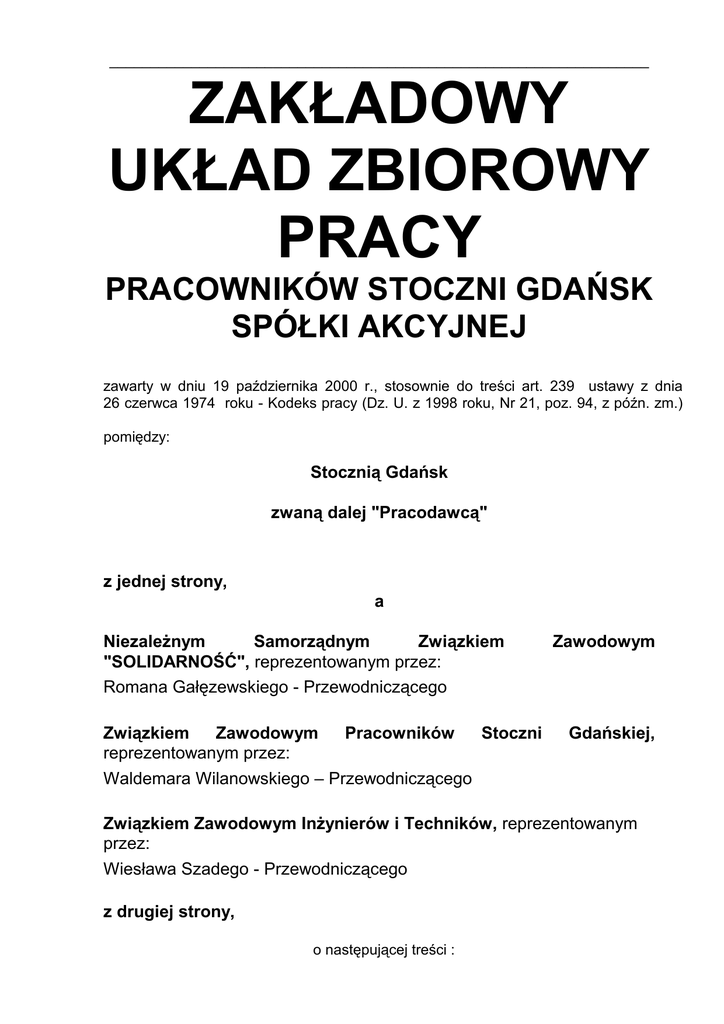 ZAKŁADOWY UKŁAD ZBIOROWY PRACY

PRACOWNIKÓW STOCZNI GDAŃSK SPÓŁKI AKCYJNEJ

zawarty w dniu 19 października 2000 r., stosownie do treści art. 239 ustawy z dnia 26 czerwca 1974 roku - Kodeks pracy (Dz. U. z 1998 roku, Nr 21, poz. 94, z późn. zm.)

pomiędzy:

Stocznią Gdańsk

zwaną dalej "Pracodawcą"

z jednej strony,

a

Niezależnym Samorządnym Związkiem Zawodowym "SOLIDARNOŚĆ", reprezentowanym przez:

Romana Gałęzewskiego - Przewodniczącego

Związkiem Zawodowym Pracowników Stoczni Gdańskiej, reprezentowanym przez:

Waldemara Wilanowskiego – Przewodniczącego

Związkiem Zawodowym Inżynierów i Techników, reprezentowanym przez:

Wiesława Szadego - Przewodniczącego

z drugiej strony,

o następującej treści :